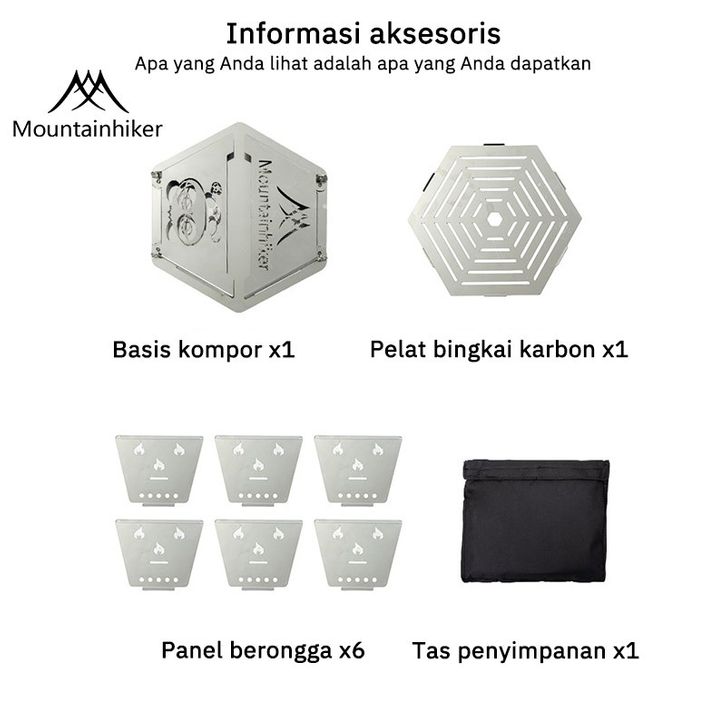 Informasi aksesoris
Apa yang Anda lihat adalah apa yang Anda dapatkan

Mountainhiker

Mountainhiker

Basis kompor x1

Pelat bingkai karbon x1

Panel berongga x6

Tas penyimpanan x1